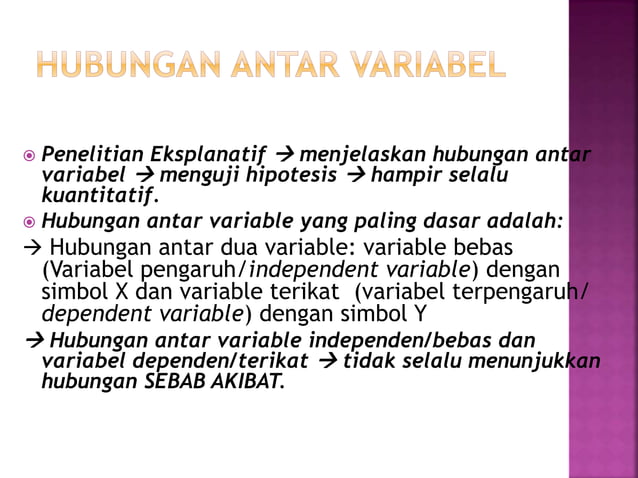 HUBUNGAN ANTAR VARIABEL

Penelitian Eksplanatif → menjelaskan hubungan antar variabel → menguji hipotesis → hampir selalu kuantitatif.

Hubungan antar variable yang paling dasar adalah:

→ Hubungan antar dua variable: variable bebas (Variabel pengaruh/independent variable) dengan simbol X dan variable terikat (variabel terpengaruh/ dependent variable) dengan simbol Y

→ Hubungan antar variable independen/bebas dan variabel dependen/terikat → tidak selalu menunjukkan hubungan SEBAB AKIBAT.